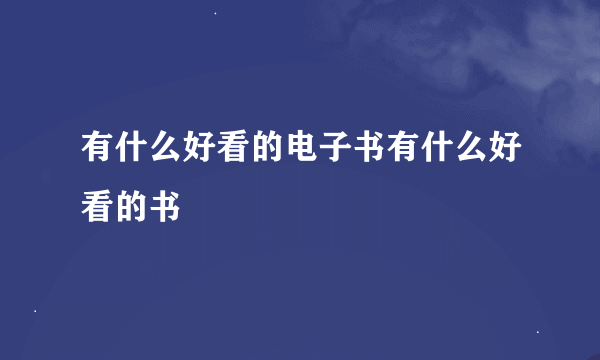 有什么好看的电子书有什么好看的书